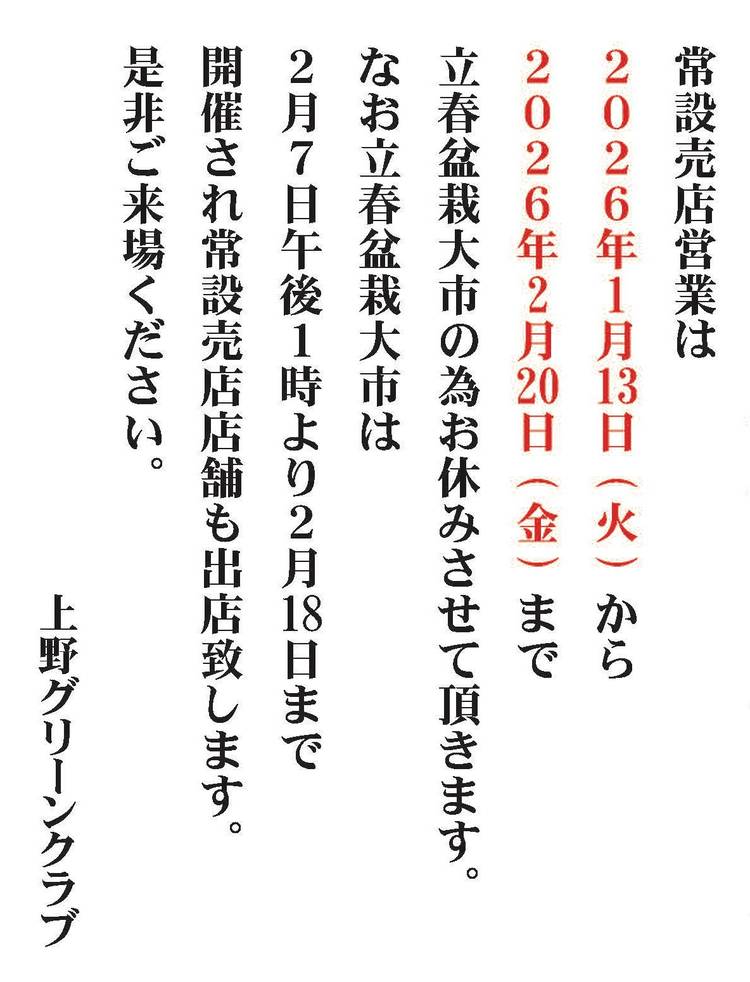 常設売店営業は

2026年1月13日（火）から

2026年2月20日（金）まで

立春盆栽大市の為お休みさせて頂きます。

なお立春盆栽大市は

2月7日午後1時より2月18日まで

開催され常設売店店舗も出店致します。

是非ご来場ください。

上野グリーンクラブ